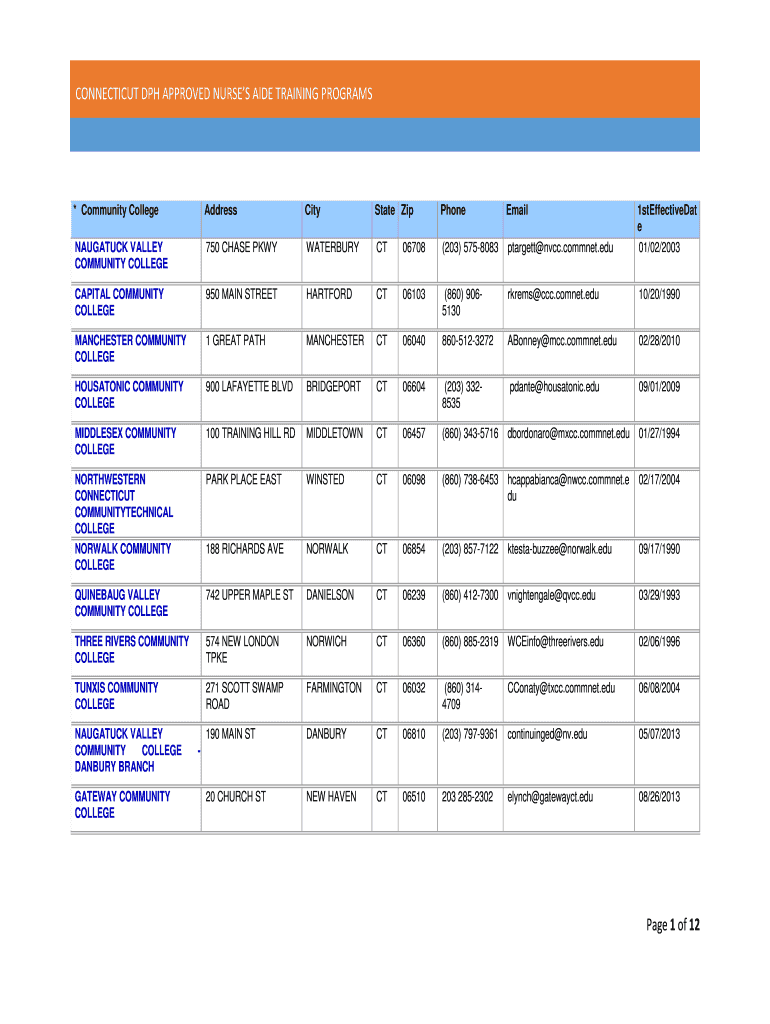 CONNECTICUT DPH APPROVED NURSE'S AIDE TRAINING PROGRAMS

| * Community College | Address | City | State | Zip | Phone | Email | 1stEffectiveDate |
|---|---|---|---|---|---|---|---|
| NAUGATUCK VALLEY COMMUNITY COLLEGE | 750 CHASE PKWY | WATERBURY | CT | 06708 | (203) 575-8083 | ptargett@nvcc.commnet.edu | 01/02/2003 |
| CAPITAL COMMUNITY COLLEGE | 950 MAIN STREET | HARTFORD | CT | 06103 | (860) 906-5130 | rkrems@ccc.comnet.edu | 10/20/1990 |
| MANCHESTER COMMUNITY COLLEGE | 1 GREAT PATH | MANCHESTER | CT | 06040 | 860-512-3272 | ABonney@mcc.commnet.edu | 02/28/2010 |
| HOUSATONIC COMMUNITY COLLEGE | 900 LAFAYETTE BLVD | BRIDGEPORT | CT | 06604 | (203) 332-8535 | pdante@housatonic.edu | 09/01/2009 |
| MIDDLESEX COMMUNITY COLLEGE | 100 TRAINING HILL RD | MIDDLETOWN | CT | 06457 | (860) 343-5716 | dbordonaro@mxcc.commnet.edu | 01/27/1994 |
| NORTHWESTERN CONNECTICUT COMMUNITYTECHNICAL COLLEGE | PARK PLACE EAST | WINSTED | CT | 06098 | (860) 738-6453 | hcappabianca@nwcc.commnet.edu | 02/17/2004 |
| NORWALK COMMUNITY COLLEGE | 188 RICHARDS AVE | NORWALK | CT | 06854 | (203) 857-7122 | ktesta-buzzee@norwalk.edu | 09/17/1990 |
| QUINEBAUG VALLEY COMMUNITY COLLEGE | 742 UPPER MAPLE ST | DANIELSON | CT | 06239 | (860) 412-7300 | vnightengale@qvcc.edu | 03/29/1993 |
| THREE RIVERS COMMUNITY COLLEGE | 574 NEW LONDON TPKE | NORWICH | CT | 06360 | (860) 885-2319 | WCEinfo@threerivers.edu | 02/06/1996 |
| TUNXIS COMMUNITY COLLEGE | 271 SCOTT SWAMP ROAD | FARMINGTON | CT | 06032 | (860) 314-4709 | CConaty@txcc.commnet.edu | 06/08/2004 |
| NAUGATUCK VALLEY COMMUNITY COLLEGE - DANBURY BRANCH | 190 MAIN ST | DANBURY | CT | 06810 | (203) 797-9361 | continuinged@nv.edu | 05/07/2013 |
| GATEWAY COMMUNITY COLLEGE | 20 CHURCH ST | NEW HAVEN | CT | 06510 | 203 285-2302 | elynch@gatewayct.edu | 08/26/2013 |

Page 1 of 12